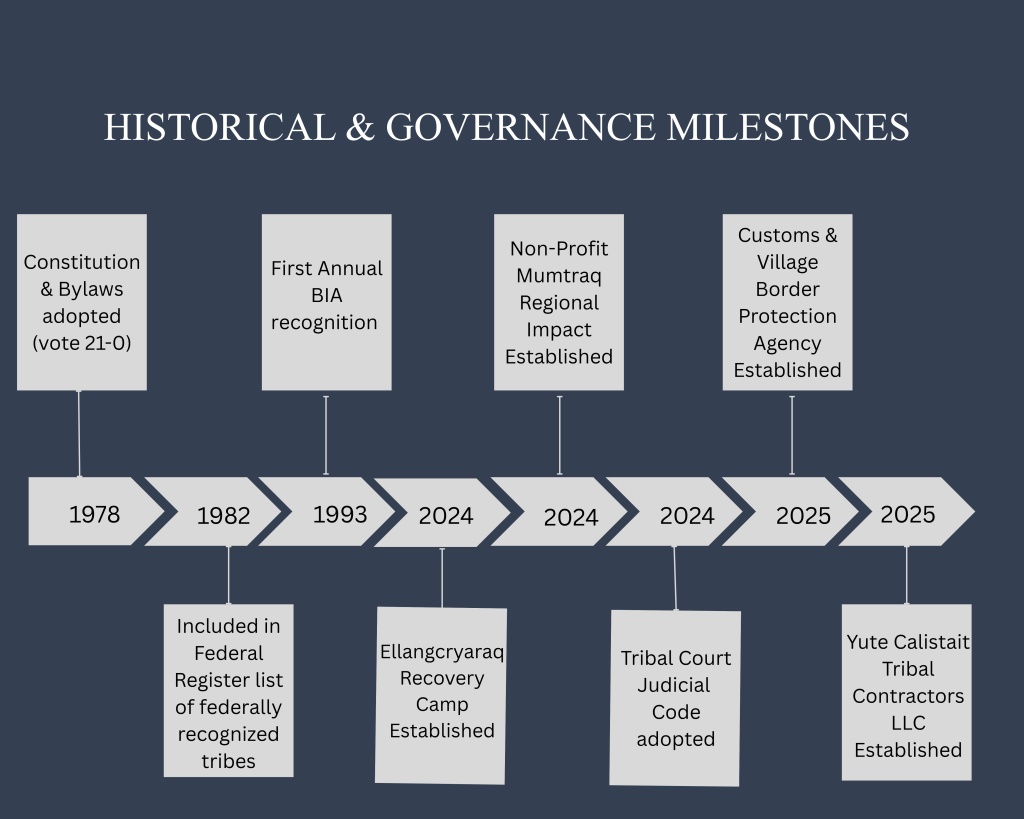 HISTORICAL & GOVERNANCE MILESTONES

Constitution & Bylaws adopted (vote 21-0)

First Annual BIA recognition

Non-Profit Mumtraq Regional Impact Established

Customs & Village Border Protection Agency Established

1978

1982

1993

2024

2024

2024

2025

2025

Included in Federal Register list of federally recognized tribes

Ellangcryaraq Recovery Camp Established

Tribal Court Judicial Code adopted

Yute Calistait Tribal Contractors LLC Established